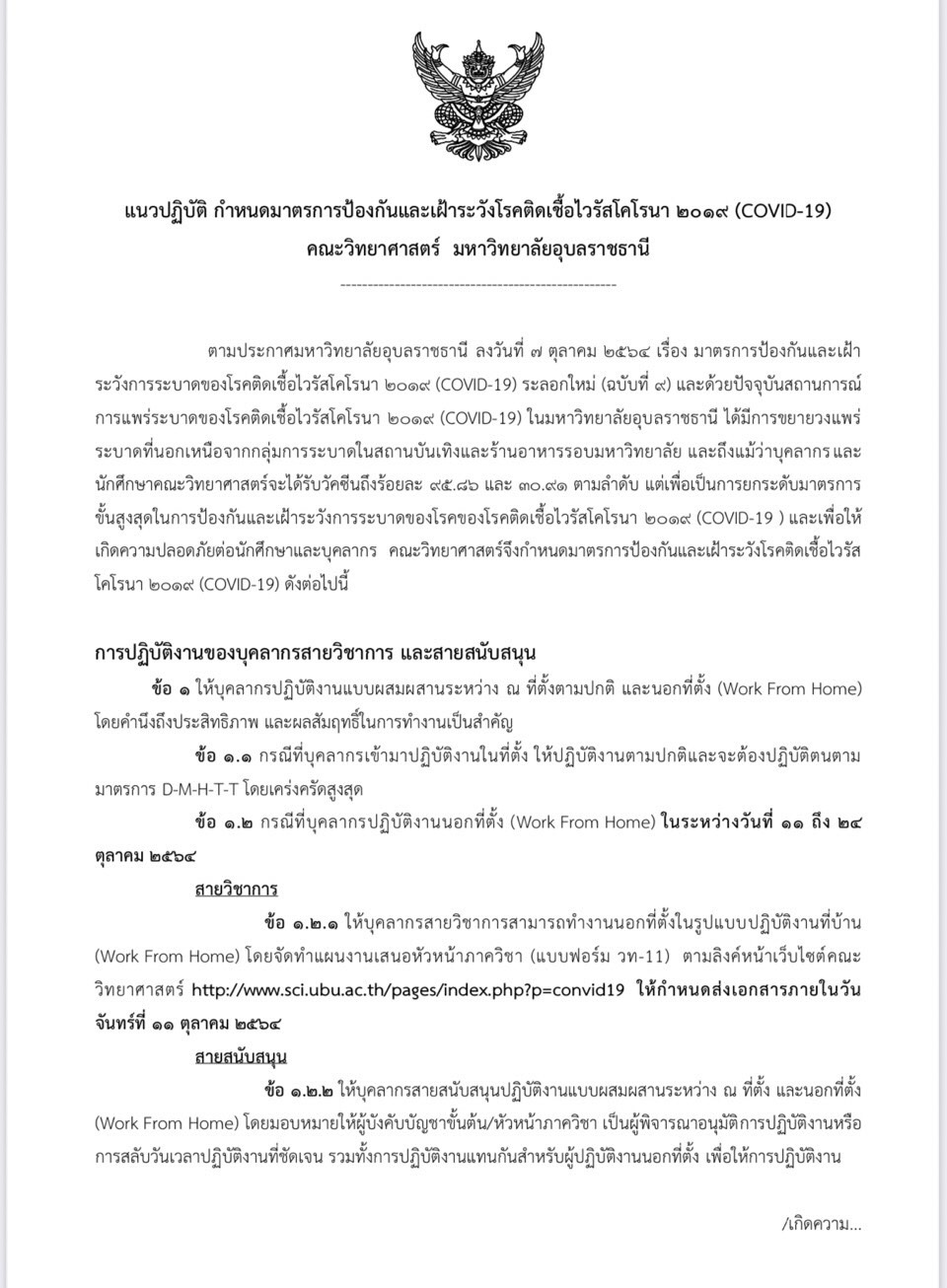 แนวปฏิบัติ กำหนดมาตรการป้องกันและเฝ้าระวังโรคติดเชื้อไวรัสโคโรนา ๒๐๑๙ (COVID-19)
คณะวิทยาศาสตร์ มหาวิทยาลัยอุบลราชธานี

---------------------------------------------------

ตามประกาศมหาวิทยาลัยอุบลราชธานี ลงวันที่ ๗ ตุลาคม ๒๕๖๔ เรื่อง มาตรการป้องกันและเฝ้าระวังการระบาดของโรคติดเชื้อไวรัสโคโรนา ๒๐๑๙ (COVID-19) ระลอกใหม่ (ฉบับที่ ๙) และด้วยปัจจุบันสถานการณ์การแพร่ระบาดของโรคติดเชื้อไวรัสโคโรนา ๒๐๑๙ (COVID-19) ในมหาวิทยาลัยอุบลราชธานี ได้มีการขยายวงแพร่ระบาดที่นอกเหนือจากกลุ่มการระบาดในสถานบันเทิงและร้านอาหารรอบมหาวิทยาลัย และถึงแม้ว่าบุคลากรและนักศึกษาคณะวิทยาศาสตร์จะได้รับวัคซีนถึงร้อยละ ๙๕.๘๖ และ ๓๐.๙๑ ตามลำดับ แต่เพื่อเป็นการยกระดับมาตรการขั้นสูงสุดในการป้องกันและเฝ้าระวังการระบาดของโรคของโรคติดเชื้อไวรัสโคโรนา ๒๐๑๙ (COVID-19 ) และเพื่อให้เกิดความปลอดภัยต่อนักศึกษาและบุคลากร คณะวิทยาศาสตร์จึงกำหนดมาตรการป้องกันและเฝ้าระวังโรคติดเชื้อไวรัสโคโรนา ๒๐๑๙ (COVID-19) ดังต่อไปนี้

การปฏิบัติงานของบุคลากรสายวิชาการ และสายสนับสนุน

ข้อ ๑ ให้บุคลากรปฏิบัติงานแบบผสมผสานระหว่าง ณ ที่ตั้งตามปกติ และนอกที่ตั้ง (Work From Home) โดยคำนึงถึงประสิทธิภาพ และผลสัมฤทธิ์ในการทำงานเป็นสำคัญ

ข้อ ๑.๑ กรณีที่บุคลากรเข้ามาปฏิบัติงานในที่ตั้ง ให้ปฏิบัติงานตามปกติและจะต้องปฏิบัติตนตามมาตรการ D-M-H-T-T โดยเคร่งครัดสูงสุด

ข้อ ๑.๒ กรณีที่บุคลากรปฏิบัติงานนอกที่ตั้ง (Work From Home) ในระหว่างวันที่ ๑๑ ถึง ๒๔ ตุลาคม ๒๕๖๔

สายวิชาการ

ข้อ ๑.๒.๑ ให้บุคลากรสายวิชาการสามารถทำงานนอกที่ตั้งในรูปแบบปฏิบัติงานที่บ้าน (Work From Home) โดยจัดทำแผนงานเสนอหัวหน้าภาควิชา (แบบฟอร์ม วท-11) ตามลิงค์หน้าเว็บไซต์คณะวิทยาศาสตร์ http://www.sci.ubu.ac.th/pages/index.php?p=convid19 ให้กำหนดส่งเอกสารภายในวันจันทร์ที่ ๑๑ ตุลาคม ๒๕๖๔

สายสนับสนุน

ข้อ ๑.๒.๒ ให้บุคลากรสายสนับสนุนปฏิบัติงานแบบผสมผสานระหว่าง ณ ที่ตั้ง และนอกที่ตั้ง (Work From Home) โดยมอบหมายให้ผู้บังคับบัญชาขั้นต้น/หัวหน้าภาควิชา เป็นผู้พิจารณาอนุมัติการปฏิบัติงานหรือการสลับวันเวลาปฏิบัติงานที่ชัดเจน รวมทั้งการปฏิบัติงานแทนกันสำหรับผู้ปฏิบัติงานนอกที่ตั้ง เพื่อให้การปฏิบัติงาน

/เกิดความ...